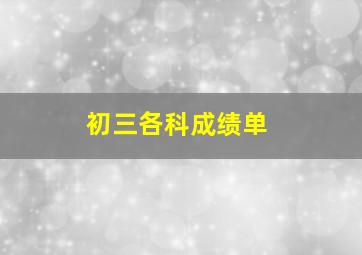 初三各科成绩单